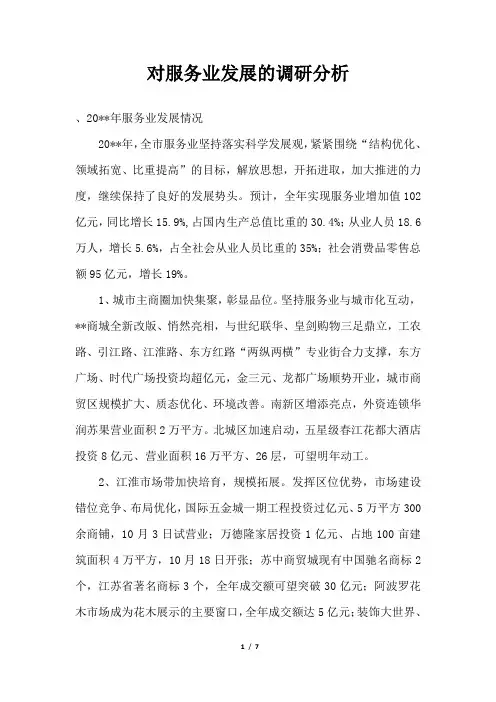 对服务业发展的调研分析

、20**年服务业发展情况

20**年，全市服务业坚持落实科学发展观，紧紧围绕“结构优化、领域拓宽、比重提高”的目标，解放思想，开拓进取，加大推进的力度，继续保持了良好的发展势头。预计，全年实现服务业增加值102亿元，同比增长15.9%，占国内生产总值比重的30.4%；从业人员18.6万人，增长5.6%，占全社会从业人员比重的35%；社会消费品零售总额95亿元，增长19%。

1、城市主商圈加快集聚，彰显品位。坚持服务业与城市化互动，**商城全新改版、悄然亮相，与世纪联华、皇剑购物三足鼎立，工农路、引江路、江淮路、东方红路“两纵两横”专业街合力支撑，东方广场、时代广场投资均超亿元，金三元、龙都广场顺势开业，城市商贸区规模扩大、质态优化、环境改善。南新区增添亮点，外资连锁华润苏果营业面积2万平方。北城区加速启动，五星级春江花都大酒店投资8亿元、营业面积16万平方、26层，可望明年动工。

2、江淮市场带加快培育，规模拓展。发挥区位优势，市场建设错位竞争、布局优化，国际五金城一期工程投资过亿元、5万平方300余商铺，10月3日试营业；万德隆家居投资1亿元、占地100亩建筑面积4万平方，10月18日开张；苏中商贸城现有中国驰名商标2个，江苏省著名商标3个，全年成交额可望突破30亿元；阿波罗花木市场成为花木展示的主要窗口，全年成交额达5亿元；装饰大世界、

1 / 7